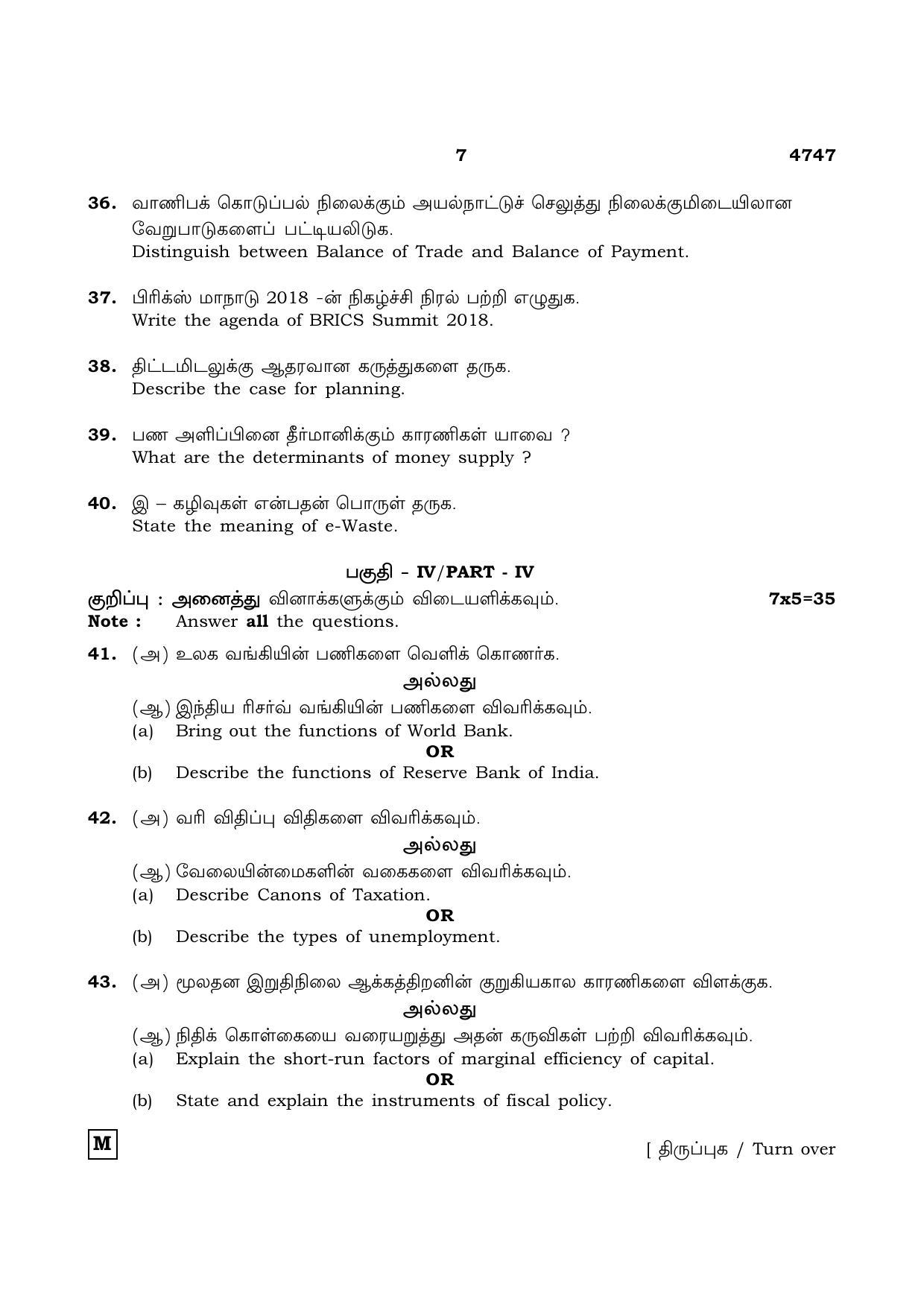 7 4747

36. வாணிபக் கொடுப்பல் நிலைக்கும் அயல்நாட்டுச் செலுத்து நிலைக்குமிடையிலான வேறுபாடுகளைப் பட்டியலிடுக.
Distinguish between Balance of Trade and Balance of Payment.

37. பிரிக்ஸ் மாநாடு 2018 -ன் நிகழ்ச்சி நிரல் பற்றி எழுதுக.
Write the agenda of BRICS Summit 2018.

38. திட்டமிடலுக்கு ஆதரவான கருத்துகளை தருக.
Describe the case for planning.

39. பண அளிப்பினை தீர்மானிக்கும் காரணிகள் யாவை ?
What are the determinants of money supply ?

40. இ – கழிவுகள் என்பதன் பொருள் தருக.
State the meaning of e-Waste.

பகுதி - IV/PART - IV

குறிப்பு : அனைத்து வினாக்களுக்கும் விடையளிக்கவும். 7x5=35
Note : Answer all the questions.

41. (அ) உலக வங்கியின் பணிகளை வெளிக் கொணர்க.

அல்லது

(ஆ) இந்திய ரிசர்வ் வங்கியின் பணிகளை விவரிக்கவும்.
(a) Bring out the functions of World Bank.

OR

(b) Describe the functions of Reserve Bank of India.

42. (அ) வரி விதிப்பு விதிகளை விவரிக்கவும்.

அல்லது

(ஆ) வேலையின்மைகளின் வகைகளை விவரிக்கவும்.
(a) Describe Canons of Taxation.

OR

(b) Describe the types of unemployment.

43. (அ) மூலதன இறுதிநிலை ஆக்கத்திறனின் குறுகியகால காரணிகளை விளக்குக.

அல்லது

(ஆ) நிதிக் கொள்கையை வரையறுத்து அதன் கருவிகள் பற்றி விவரிக்கவும்.
(a) Explain the short-run factors of marginal efficiency of capital.

OR

(b) State and explain the instruments of fiscal policy.

M

[ திருப்புக / Turn over